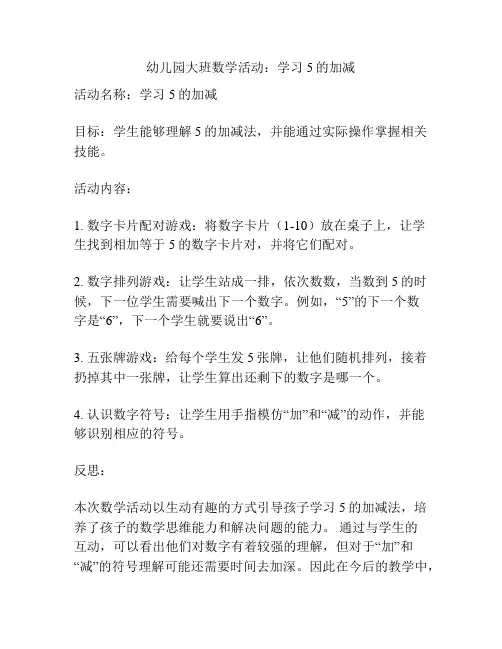 幼儿园大班数学活动：学习 5 的加减

活动名称：学习 5 的加减

目标：学生能够理解 5 的加减法，并能通过实际操作掌握相关技能。

活动内容：

1. 数字卡片配对游戏：将数字卡片（1-10）放在桌子上，让学生找到相加等于 5 的数字卡片对，并将它们配对。

2. 数字排列游戏：让学生站成一排，依次数数，当数到 5 的时候，下一位学生需要喊出下一个数字。例如，“5”的下一个数字是“6”，下一个学生就要说出“6”。

3. 五张牌游戏：给每个学生发 5 张牌，让他们随机排列，接着扔掉其中一张牌，让学生算出还剩下的数字是哪一个。

4. 认识数字符号：让学生用手指模仿“加”和“减”的动作，并能够识别相应的符号。

反思：

本次数学活动以生动有趣的方式引导孩子学习 5 的加减法，培养了孩子的数学思维能力和解决问题的能力。 通过与学生的互动，可以看出他们对数字有着较强的理解，但对于“加”和“减”的符号理解可能还需要时间去加深。因此在今后的教学中，